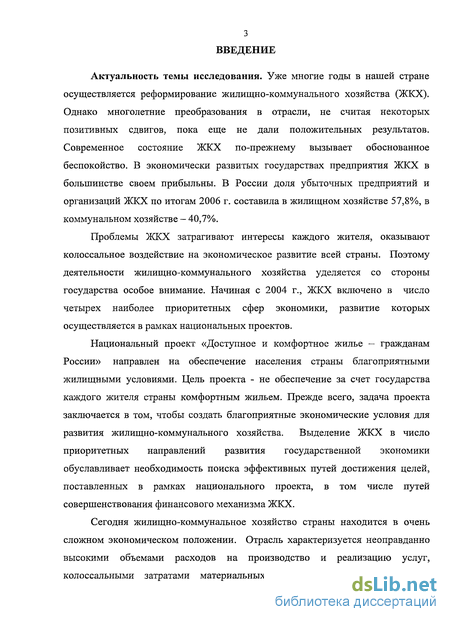 3

ВВЕДЕНИЕ

Актуальность темы исследования. Уже многие годы в нашей стране осуществляется реформирование жилищно-коммунального хозяйства (ЖКХ). Однако многолетние преобразования в отрасли, не считая некоторых позитивных сдвигов, пока еще не дали положительных результатов. Современное состояние ЖКХ по-прежнему вызывает обоснованное беспокойство. В экономически развитых государствах предприятия ЖКХ в большинстве своем прибыльны. В России доля убыточных предприятий и организаций ЖКХ по итогам 2006 г. составила в жилищном хозяйстве 57,8%, в коммунальном хозяйстве – 40,7%.

Проблемы ЖКХ затрагивают интересы каждого жителя, оказывают колоссальное воздействие на экономическое развитие всей страны. Поэтому деятельности жилищно-коммунального хозяйства уделяется со стороны государства особое внимание. Начиная с 2004 г., ЖКХ включено в число четырех наиболее приоритетных сфер экономики, развитие которых осуществляется в рамках национальных проектов.

Национальный проект «Доступное и комфортное жилье – гражданам России» направлен на обеспечение населения страны благоприятными жилищными условиями. Цель проекта - не обеспечение за счет государства каждого жителя страны комфортным жильем. Прежде всего, задача проекта заключается в том, чтобы создать благоприятные экономические условия для развития жилищно-коммунального хозяйства. Выделение ЖКХ в число приоритетных направлений развития государственной экономики обуславливает необходимость поиска эффективных путей достижения целей, поставленных в рамках национального проекта, в том числе путей совершенствования финансового механизма ЖКХ.

Сегодня жилищно-коммунальное хозяйство страны находится в очень сложном экономическом положении. Отрасль характеризуется неоправданно высокими объемами расходов на производство и реализацию услуг, колоссальными затратами материальных

dsLib.net
библиотека диссертаций